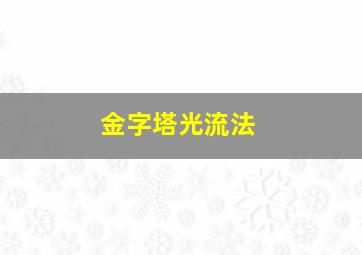 金字塔光流法